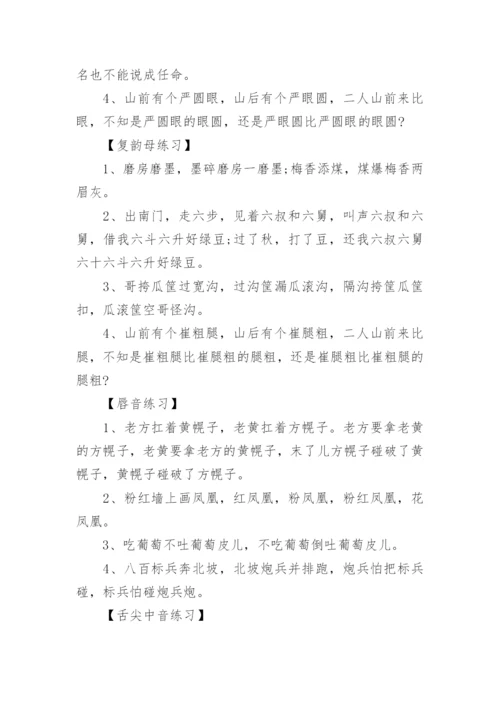 名也不能说成任命。

4、山前有个严圆眼，山后有个严眼圆，二人山前来比眼，不知是严圆眼的眼圆，还是严眼圆比严圆眼的眼圆？

【复韵母练习】

1、磨房磨墨，墨碎磨房一磨墨;梅香添煤，煤爆梅香两眉灰。

2、出南门，走六步，见着六叔和六舅，叫声六叔和六舅，借我六斗六升好绿豆;过了秋，打了豆，还我六叔六舅六十六斗六升好绿豆。

3、哥挎瓜筐过宽沟，过沟筐漏瓜滚沟，隔沟挎筐瓜筐扣，瓜滚筐空哥怪沟。

4、山前有个崔粗腿，山后有个崔腿粗，二人山前来比腿，不知是崔粗腿比崔腿粗的腿粗，还是崔腿粗比崔粗腿的腿粗？

【唇音练习】

1、老方扛着黄幌子，老黄扛着方幌子。老方要拿老黄的方幌子，老黄要拿老方的黄幌子，末了儿方幌子碰破了黄幌子，黄幌子碰破了方幌子。

2、粉红墙上画凤凰，红凤凰，粉凤凰，粉红凤凰，花凤凰。

3、吃葡萄不吐葡萄皮儿，不吃葡萄倒吐葡萄皮儿。

4、八百标兵奔北坡，北坡炮兵并排跑，炮兵怕把标兵碰，标兵怕碰炮兵炮。

【舌尖中音练习】